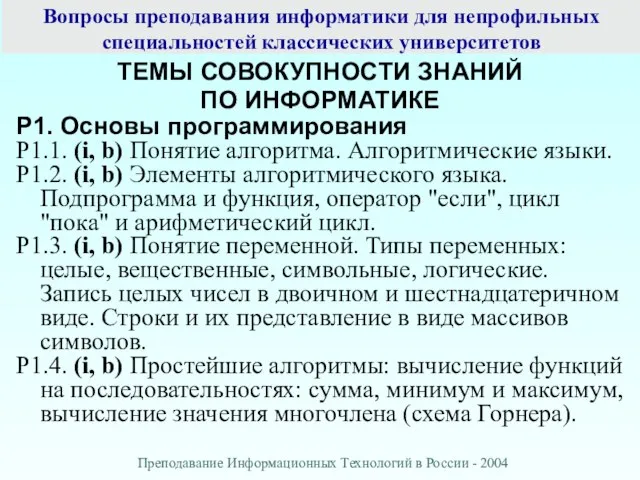 Вопросы преподавания информатики для непрофильных специальностей классических университетов

ТЕМЫ СОВОКУПНОСТИ ЗНАНИЙ ПО ИНФОРМАТИКЕ

P1. Основы программирования

P1.1. (i, b) Понятие алгоритма. Алгоритмические языки.

P1.2. (i, b) Элементы алгоритмического языка. Подпрограмма и функция, оператор "если", цикл "пока" и арифметический цикл.

P1.3. (i, b) Понятие переменной. Типы переменных: целые, вещественные, символьные, логические. Запись целых чисел в двоичном и шестнадцатеричном виде. Строки и их представление в виде массивов символов.

P1.4. (i, b) Простейшие алгоритмы: вычисление функций на последовательностях: сумма, минимум и максимум, вычисление значения многочлена (схема Горнера).

Преподавание Информационных Технологий в России - 2004